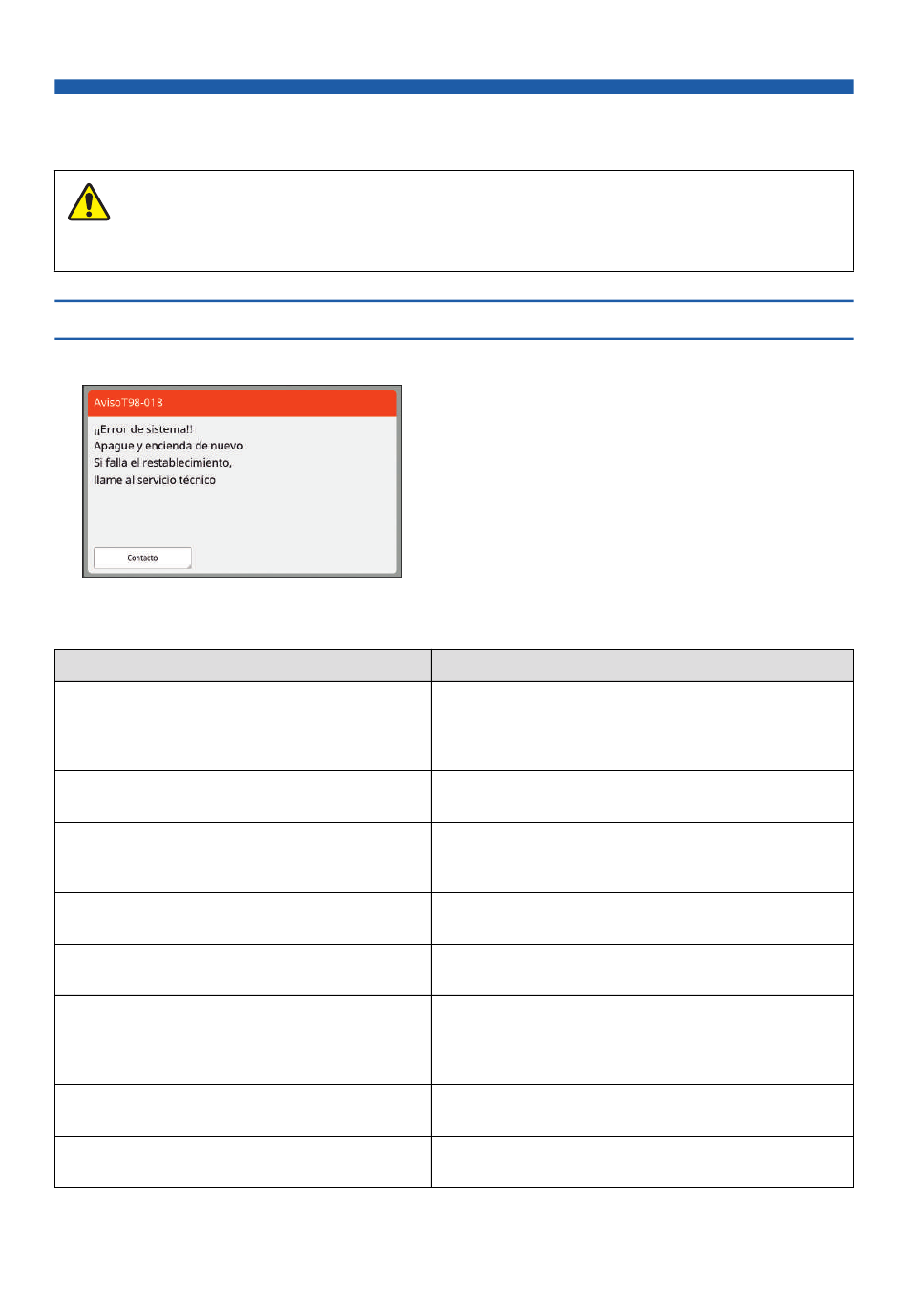 AvisoT98-018

¡¡Error de sistema!!
Apague y encienda de nuevo
Si falla el restablecimiento,
llame al servicio técnico

Contacto